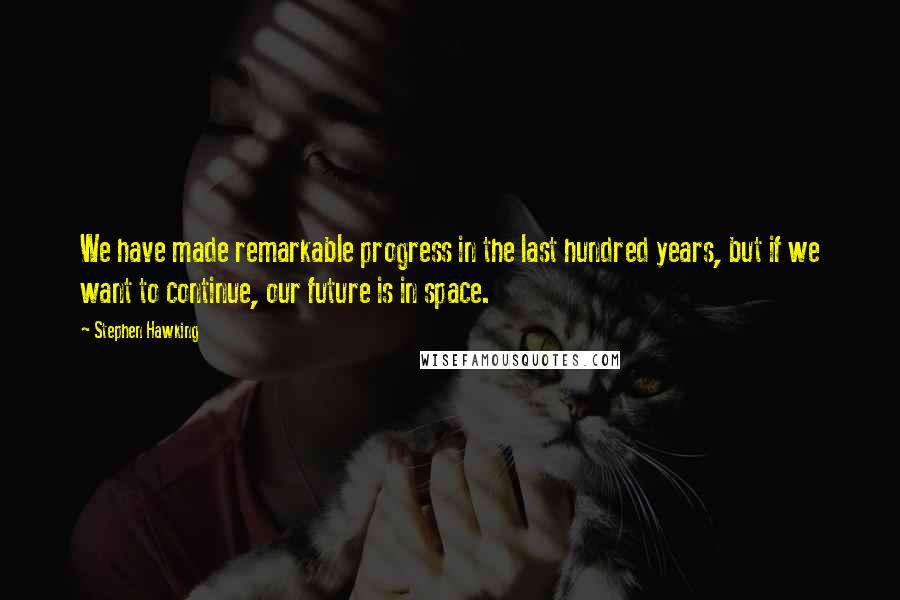 We have made remarkable progress in the last hundred years, but if we want to continue, our future is in space.

~ Stephen Hawking

WISEFAMOUSQUOTES.COM